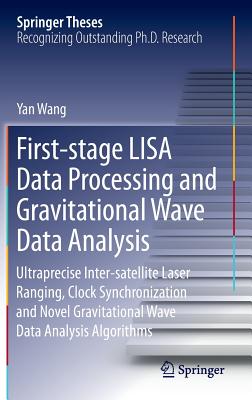 Springer Theses
Recognizing Outstanding Ph.D. Research

Yan Wang

First-stage LISA Data Processing and Gravitational Wave Data Analysis

Ultraprecise Inter-satellite Laser Ranging, Clock Synchronization and Novel Gravitational Wave Data Analysis Algorithms

Springer